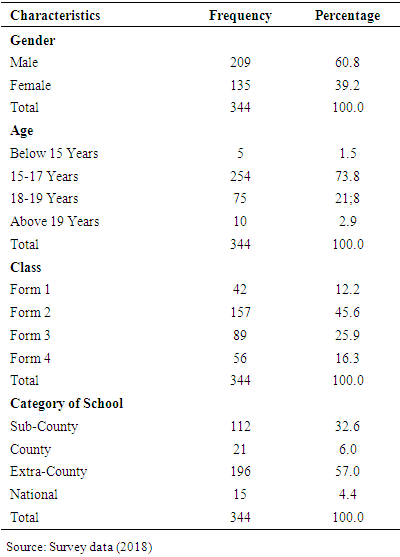 | Characteristics | Frequency | Percentage |
|---|---|---|
| **Gender** | | |
| Male | 209 | 60.8 |
| Female | 135 | 39.2 |
| Total | 344 | 100.0 |
| **Age** | | |
| Below 15 Years | 5 | 1.5 |
| 15-17 Years | 254 | 73.8 |
| 18-19 Years | 75 | 21;8 |
| Above 19 Years | 10 | 2.9 |
| Total | 344 | 100.0 |
| **Class** | | |
| Form 1 | 42 | 12.2 |
| Form 2 | 157 | 45.6 |
| Form 3 | 89 | 25.9 |
| Form 4 | 56 | 16.3 |
| Total | 344 | 100.0 |
| **Category of School** | | |
| Sub-County | 112 | 32.6 |
| County | 21 | 6.0 |
| Extra-County | 196 | 57.0 |
| National | 15 | 4.4 |
| Total | 344 | 100.0 |

Source: Survey data (2018)